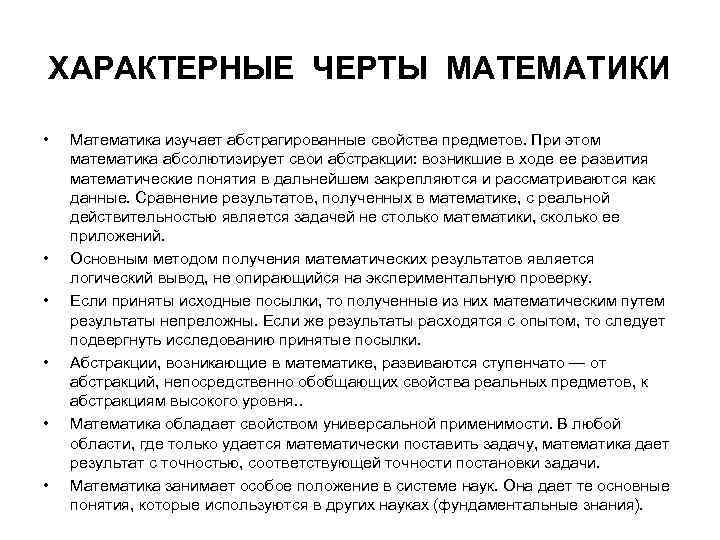 ХАРАКТЕРНЫЕ ЧЕРТЫ МАТЕМАТИКИ

• Математика изучает абстрагированные свойства предметов. При этом математика абсолютизирует свои абстракции: возникшие в ходе ее развития математические понятия в дальнейшем закрепляются и рассматриваются как данные. Сравнение результатов, полученных в математике, с реальной действительностью является задачей не столько математики, сколько ее приложений.

• Основным методом получения математических результатов является логический вывод, не опирающийся на экспериментальную проверку.

• Если приняты исходные посылки, то полученные из них математическим путем результаты непреложны. Если же результаты расходятся с опытом, то следует подвергнуть исследованию принятые посылки.

• Абстракции, возникающие в математике, развиваются ступенчато — от абстракций, непосредственно обобщающих свойства реальных предметов, к абстракциям высокого уровня..

• Математика обладает свойством универсальной применимости. В любой области, где только удается математически поставить задачу, математика дает результат с точностью, соответствующей точности постановки задачи.

• Математика занимает особое положение в системе наук. Она дает те основные понятия, которые используются в других науках (фундаментальные знания).